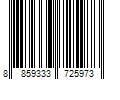 8 859333 725973